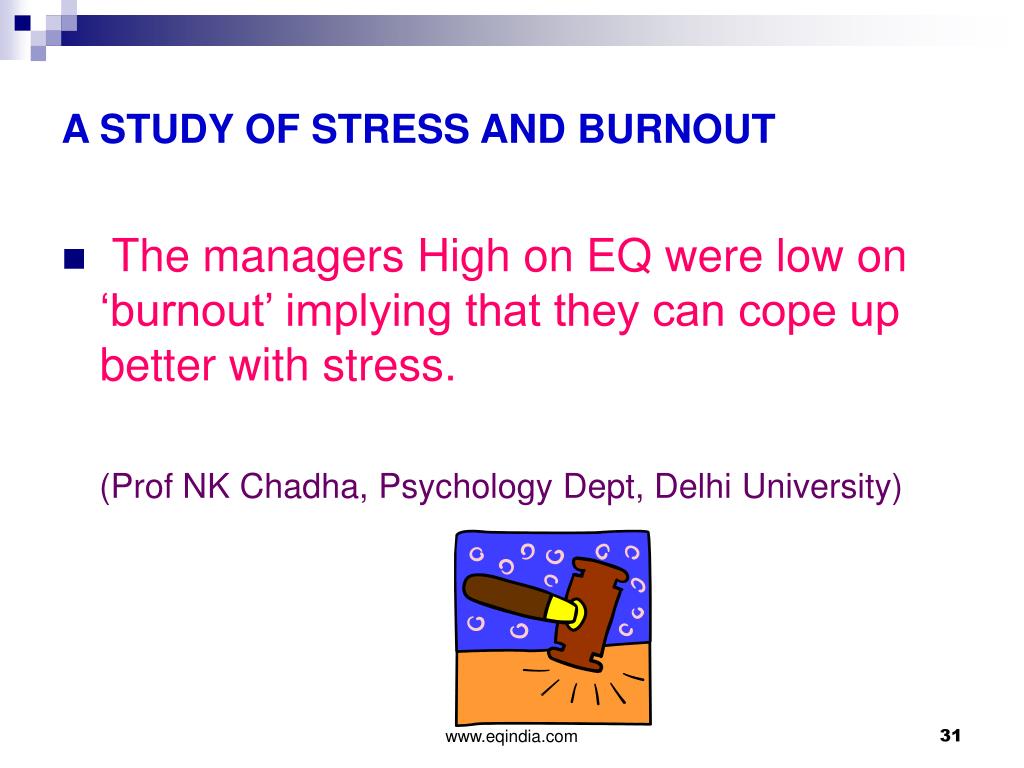 A STUDY OF STRESS AND BURNOUT

The managers High on EQ were low on ‘burnout’ implying that they can cope up better with stress.

(Prof NK Chadha, Psychology Dept, Delhi University)

www.eqindia.com

31